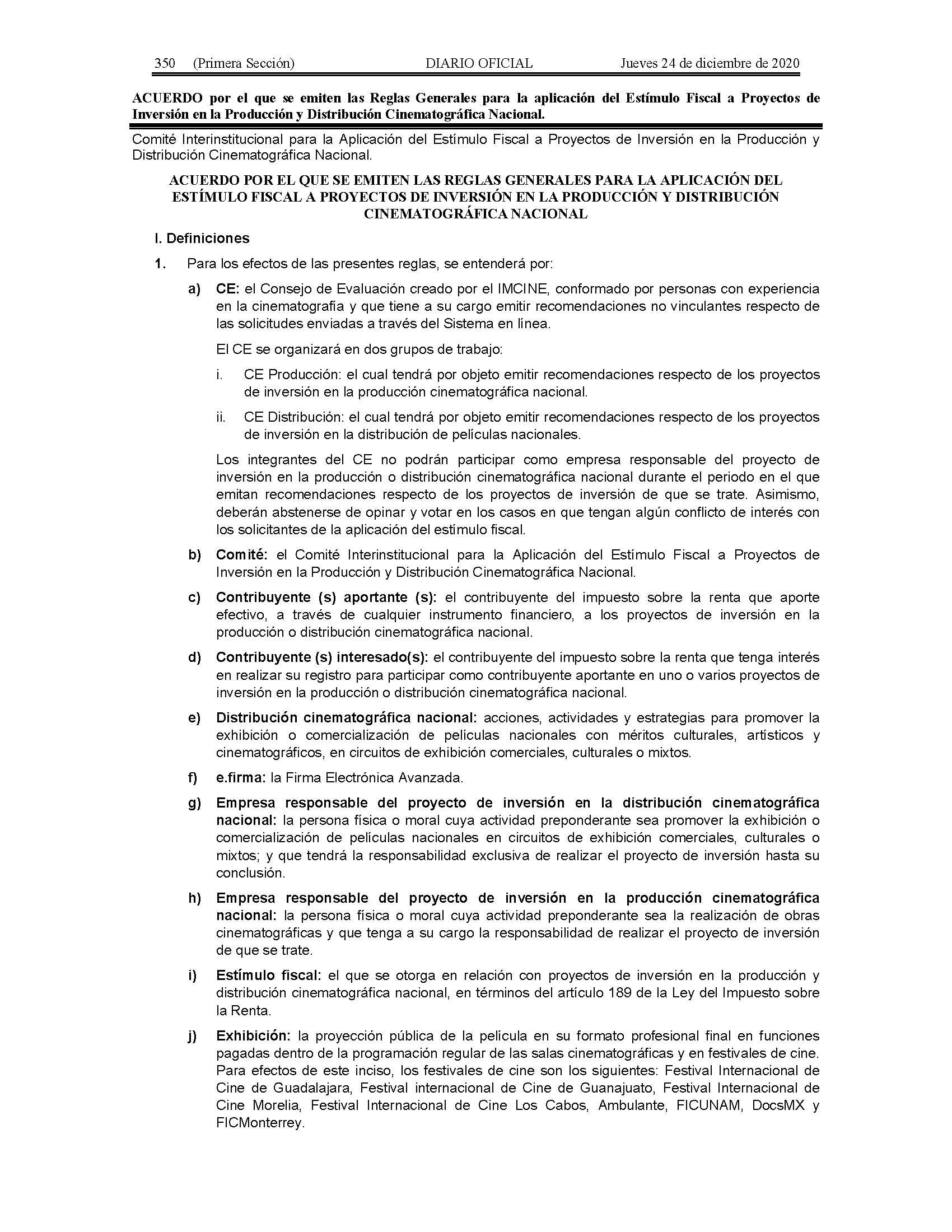 350 (Primera Sección) DIARIO OFICIAL Jueves 24 de diciembre de 2020

ACUERDO por el que se emiten las Reglas Generales para la aplicación del Estímulo Fiscal a Proyectos de Inversión en la Producción y Distribución Cinematográfica Nacional.

Comité Interinstitucional para la Aplicación del Estímulo Fiscal a Proyectos de Inversión en la Producción y Distribución Cinematográfica Nacional.

ACUERDO POR EL QUE SE EMITEN LAS REGLAS GENERALES PARA LA APLICACIÓN DEL ESTÍMULO FISCAL A PROYECTOS DE INVERSIÓN EN LA PRODUCCIÓN Y DISTRIBUCIÓN CINEMATOGRÁFICA NACIONAL

I. Definiciones

1. Para los efectos de las presentes reglas, se entenderá por:

a) CE: el Consejo de Evaluación creado por el IMCINE, conformado por personas con experiencia en la cinematografía y que tiene a su cargo emitir recomendaciones no vinculantes respecto de las solicitudes enviadas a través del Sistema en línea.

El CE se organizará en dos grupos de trabajo:

i. CE Producción: el cual tendrá por objeto emitir recomendaciones respecto de los proyectos de inversión en la producción cinematográfica nacional.

ii. CE Distribución: el cual tendrá por objeto emitir recomendaciones respecto de los proyectos de inversión en la distribución de películas nacionales.

Los integrantes del CE no podrán participar como empresa responsable del proyecto de inversión en la producción o distribución cinematográfica nacional durante el periodo en el que emitan recomendaciones respecto de los proyectos de inversión de que se trate. Asimismo, deberán abstenerse de opinar y votar en los casos en que tengan algún conflicto de interés con los solicitantes de la aplicación del estímulo fiscal.

b) Comité: el Comité Interinstitucional para la Aplicación del Estímulo Fiscal a Proyectos de Inversión en la Producción y Distribución Cinematográfica Nacional.

c) Contribuyente (s) aportante (s): el contribuyente del impuesto sobre la renta que aporte efectivo, a través de cualquier instrumento financiero, a los proyectos de inversión en la producción o distribución cinematográfica nacional.

d) Contribuyente (s) interesado(s): el contribuyente del impuesto sobre la renta que tenga interés en realizar su registro para participar como contribuyente aportante en uno o varios proyectos de inversión en la producción o distribución cinematográfica nacional.

e) Distribución cinematográfica nacional: acciones, actividades y estrategias para promover la exhibición o comercialización de películas nacionales con méritos culturales, artísticos y cinematográficos, en circuitos de exhibición comerciales, culturales o mixtos.

f) e.firma: la Firma Electrónica Avanzada.

g) Empresa responsable del proyecto de inversión en la distribución cinematográfica nacional: la persona física o moral cuya actividad preponderante sea promover la exhibición o comercialización de películas nacionales en circuitos de exhibición comerciales, culturales o mixtos; y que tendrá la responsabilidad exclusiva de realizar el proyecto de inversión hasta su conclusión.

h) Empresa responsable del proyecto de inversión en la producción cinematográfica nacional: la persona física o moral cuya actividad preponderante sea la realización de obras cinematográficas y que tenga a su cargo la responsabilidad de realizar el proyecto de inversión de que se trate.

i) Estímulo fiscal: el que se otorga en relación con proyectos de inversión en la producción y distribución cinematográfica nacional, en términos del artículo 189 de la Ley del Impuesto sobre la Renta.

j) Exhibición: la proyección pública de la película en su formato profesional final en funciones pagadas dentro de la programación regular de las salas cinematográficas y en festivales de cine. Para efectos de este inciso, los festivales de cine son los siguientes: Festival Internacional de Cine de Guadalajara, Festival internacional de Cine de Guanajuato, Festival Internacional de Cine Morelia, Festival Internacional de Cine Los Cabos, Ambulante, FICUNAM, DocsMX y FICMonterrey.